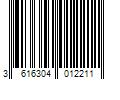 3 616304 012211